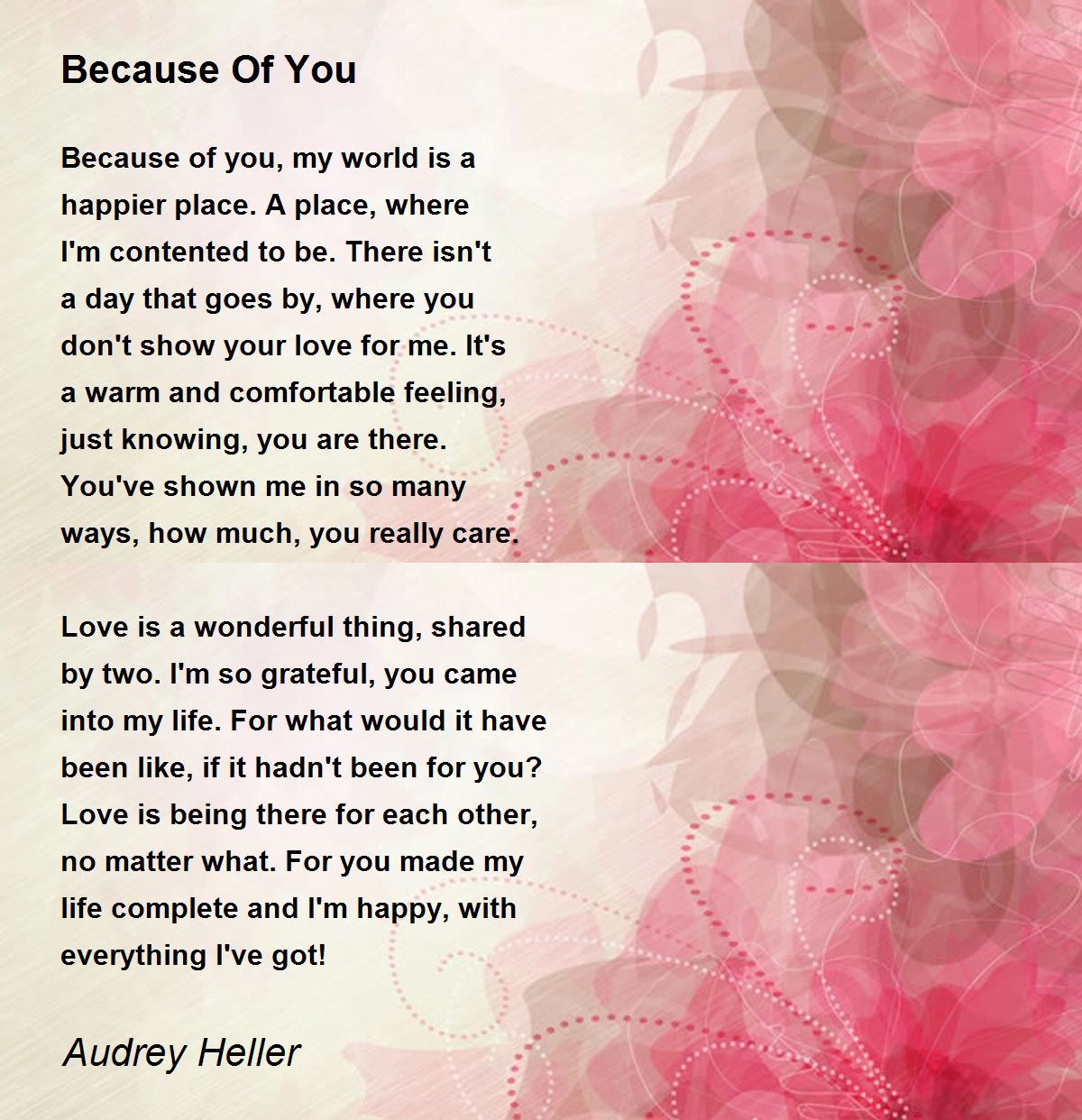 Because Of You

Because of you, my world is a
happier place. A place, where
I'm contented to be. There isn't
a day that goes by, where you
don't show your love for me. It's
a warm and comfortable feeling,
just knowing, you are there.
You've shown me in so many
ways, how much, you really care.

Love is a wonderful thing, shared
by two. I'm so grateful, you came
into my life. For what would it have
been like, if it hadn't been for you?
Love is being there for each other,
no matter what. For you made my
life complete and I'm happy, with
everything I've got!

Audrey Heller